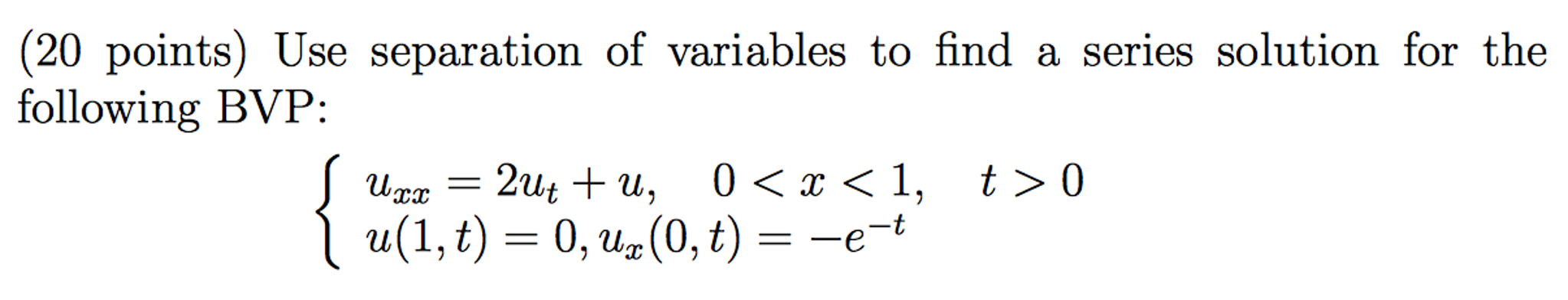 (20 points) Use separation of variables to find a series solution for the following BVP:

$\begin{cases} u_{xx} = 2u_t + u, \quad 0 < x < 1, \quad t > 0 \\ u(1,t) = 0, u_x(0,t) = -e^{-t} \end{cases}$